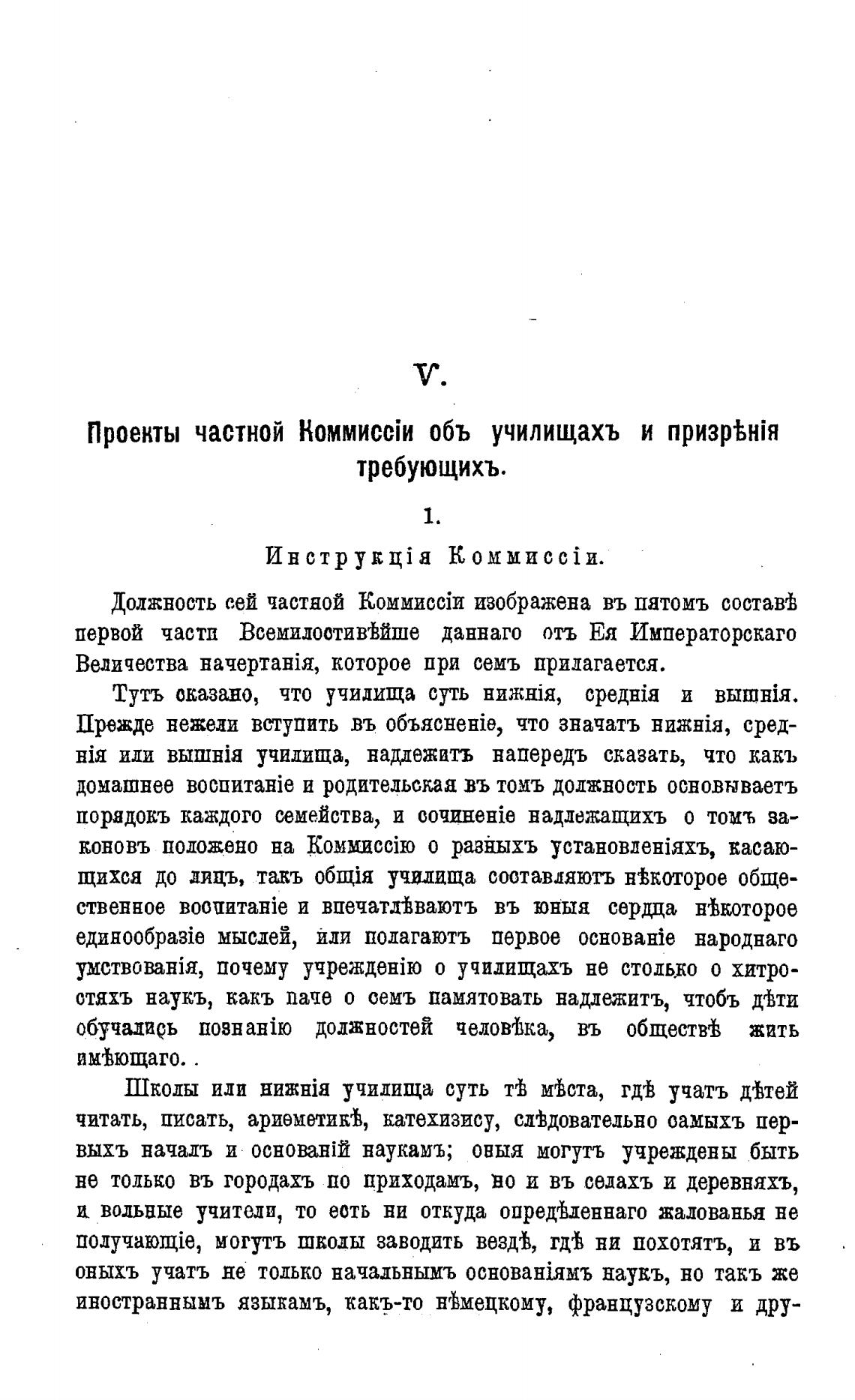 V.

Проекты частной Коммиссіи объ училищахъ и призрѣнія требующихъ.

1.

Инструкція Коммиссіи.

Должность сей частной Коммиссіи изображена въ пятомъ составѣ первой части Всемилостивѣйше даннаго отъ Ея Императорскаго Величества начертанія, которое при семъ прилагается.

Тутъ сказано, что училища суть нижнія, среднія и вышнія. Прежде нежели вступить въ объясненіе, что значатъ нижнія, среднія или вышнія училища, надлежитъ напередъ сказать, что какъ домашнее воспитаніе и родительская въ томъ должность основываетъ порядокъ каждого семейства, и сочиненіе надлежащихъ о томъ законовъ положено на Коммиссію о разныхъ установленіяхъ, касающихся до лицъ, такъ общія училища составляютъ нѣкоторое общественное воспитаніе и впечатлѣваютъ въ юныя сердца нѣкоторое единообразіе мыслей, или полагаютъ первое основаніе народнаго умствованія, почему учрежденію о училищахъ не столько о хитростяхъ наукъ, какъ паче о семъ памятовать надлежитъ, чтобъ дѣти обучались познанію должностей человѣка, въ обществѣ жить имѣющаго.

Школы или нижнія училища суть тѣ мѣста, гдѣ учатъ дѣтей читать, писать, ариѳметикѣ, катехизису, слѣдовательно самыхъ первыхъ началъ и основаній наукамъ; оныя могутъ учреждены быть не только въ городахъ по приходамъ, но и въ селахъ и деревняхъ, и вольные учители, то есть ни откуда опредѣленнаго жалованья не получающіе, могутъ школы заводить вездѣ, гдѣ ни похотятъ, и въ оныхъ учатъ не только начальнымъ основаніямъ наукъ, но такъ же иностраннымъ языкамъ, какъ-то нѣмецкому, французскому и дру-